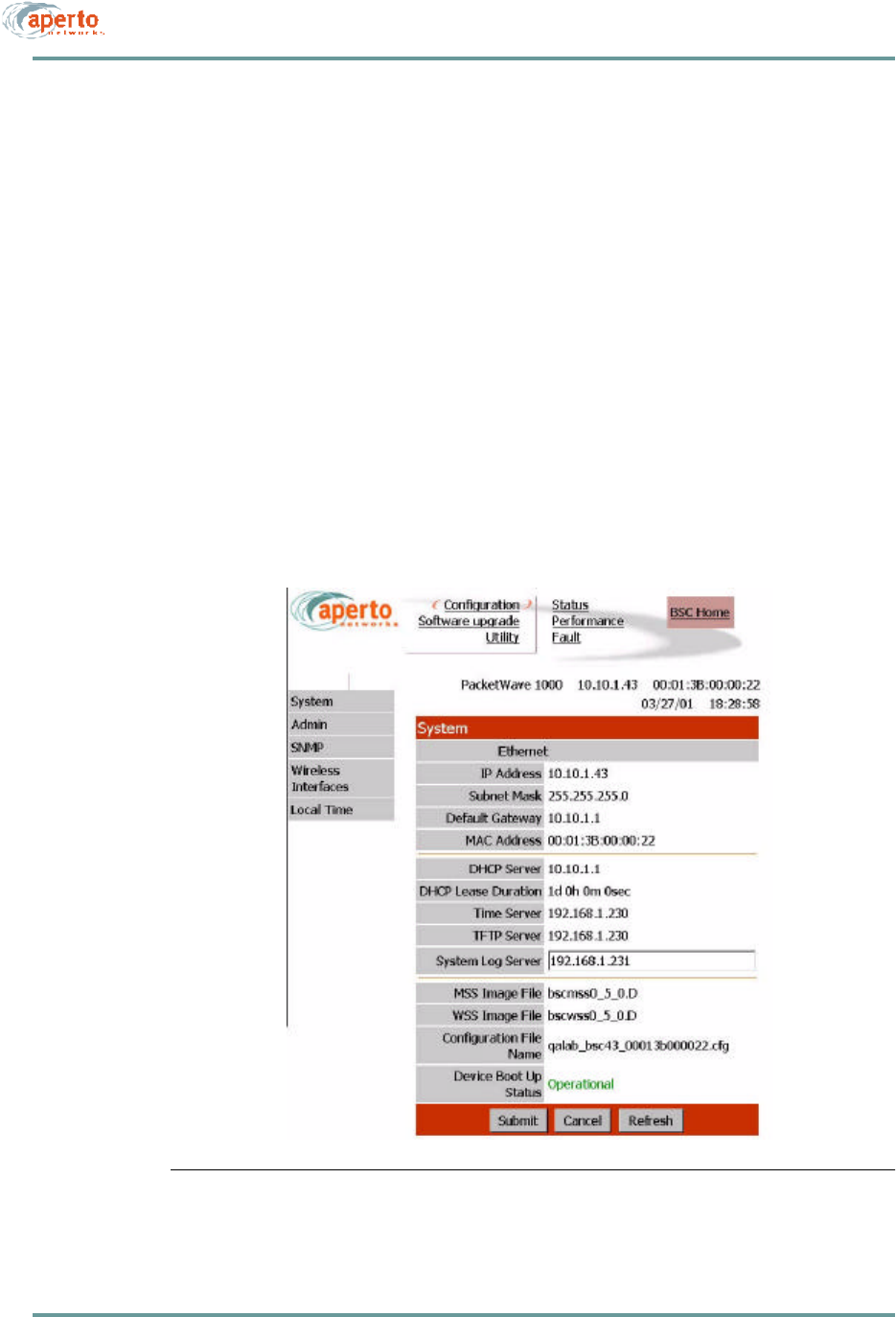 aperto networks

aperto networks

Configuration
Software upgrade
Utility

Status
Performance
Fault

BSC Home

System
Admin
SNMP
Wireless Interfaces
Local Time

PacketWave 1000 10.10.1.43 00:01:3B:00:00:22
03/27/01 18:28:58

System

| Ethernet | |
|---|---|
| IP Address | 10.10.1.43 |
| Subnet Mask | 255.255.255.0 |
| Default Gateway | 10.10.1.1 |
| MAC Address | 00:01:3B:00:00:22 |
| DHCP Server | 10.10.1.1 |
| DHCP Lease Duration | 1d 0h 0m 0sec |
| Time Server | 192.168.1.230 |
| TFTP Server | 192.168.1.230 |
| System Log Server | 192.168.1.231 |
| MSS Image File | bscmss0_5_0.D |
| WSS Image File | bscwss0_5_0.D |
| Configuration File Name | qalab_bsc43_00013b000022.cfg |
| Device Boot Up Status | Operational |

Submit Cancel Refresh